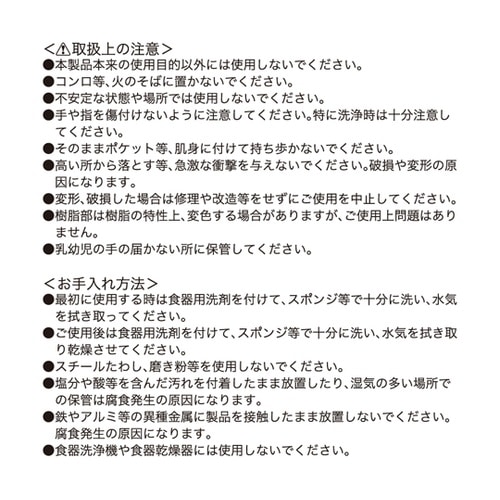 <⚠取扱上の注意>
●本製品本来の使用目的以外には使用しないでください。
●コンロ等、火のそばに置かないでください。
●不安定な状態や場所では使用しないでください。
●手や指を傷付けないように注意してください。特に洗浄時は十分注意してください。
●そのままポケット等、肌身に付けて持ち歩かないでください。
●高い所から落とす等、急激な衝撃を与えないでください。破損や変形の原因になります。
●変形、破損した場合は修理や改造等をせずにご使用を中止してください。
●樹脂部は樹脂の特性上、変色する場合がありますが、ご使用上問題はありません。
●乳幼児の手の届かない所に保管してください。

<お手入れ方法>
●最初に使用する時は食器用洗剤を付けて、スポンジ等で十分に洗い、水気を拭き取ってください。
●ご使用後は食器用洗剤を付けて、スポンジ等で十分に洗い、水気を拭き取り乾燥させてください。
●スチールたわし、磨き粉等を使用しないでください。
●塩分や酸等を含んだ汚れを付着したまま放置したり、湿気の多い場所での保管は腐食発生の原因になります。
●鉄やアルミ等の異種金属に製品を接触したまま放置しないでください。腐食発生の原因になります。
●食器洗浄機や食器乾燥器には使用しないでください。